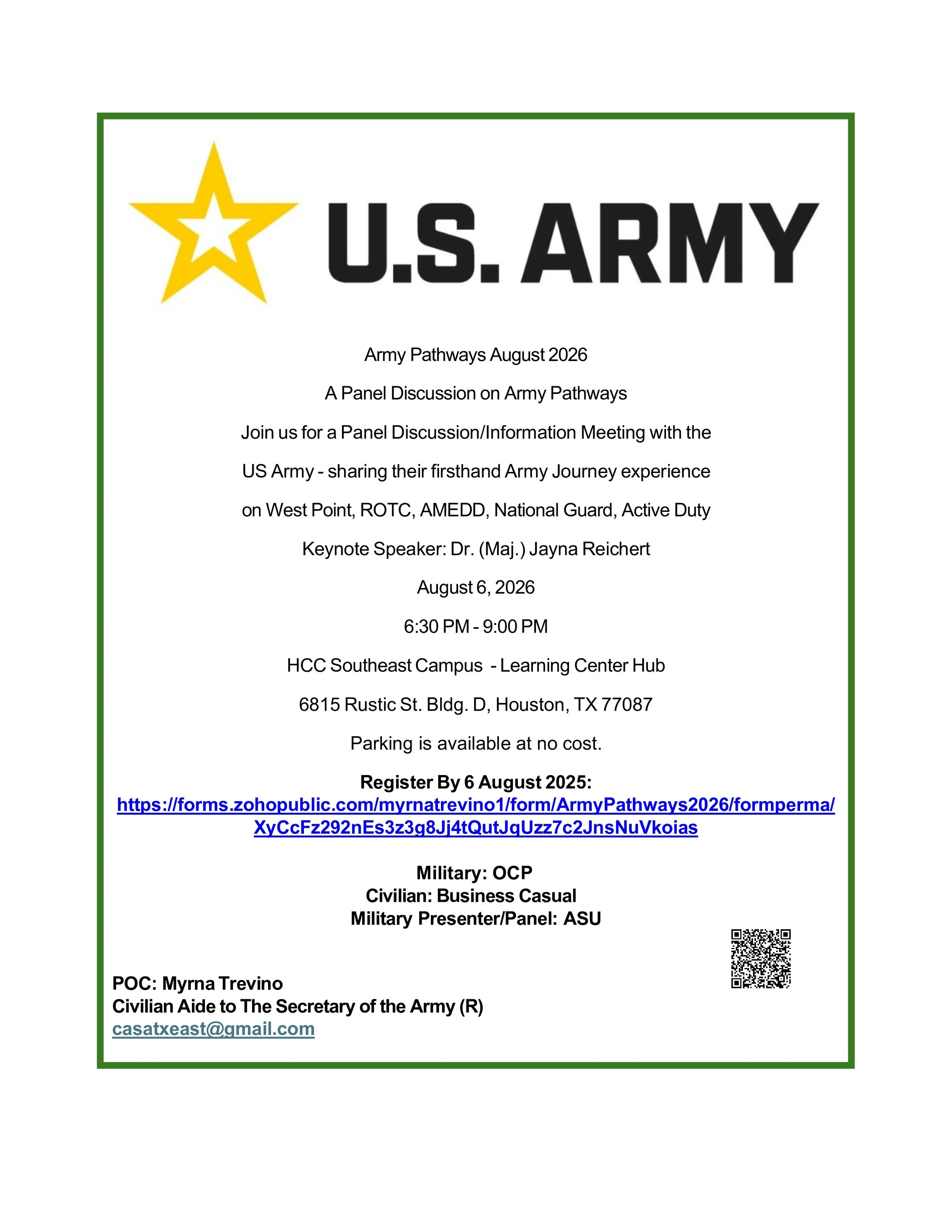 U.S. ARMY

Army Pathways August 2026

A Panel Discussion on Army Pathways

Join us for a Panel Discussion/Information Meeting with the US Army - sharing their firsthand Army Journey experience on West Point, ROTC, AMEDD, National Guard, Active Duty

Keynote Speaker: Dr. (Maj.) Jayna Reichert

August 6, 2026

6:30 PM - 9:00 PM

HCC Southeast Campus - Learning Center Hub

6815 Rustic St. Bldg. D, Houston, TX 77087

Parking is available at no cost.

Register By 6 August 2025:
https://forms.zohopublic.com/myrnatrevino1/form/ArmyPathways2026/formperma/XyCcFz292nEs3z3g8Jj4tQutJqUzz7c2JnsNuVkoias

Military: OCP
Civilian: Business Casual
Military Presenter/Panel: ASU

POC: Myrna Trevino
Civilian Aide to The Secretary of the Army (R)
casatxeast@gmail.com